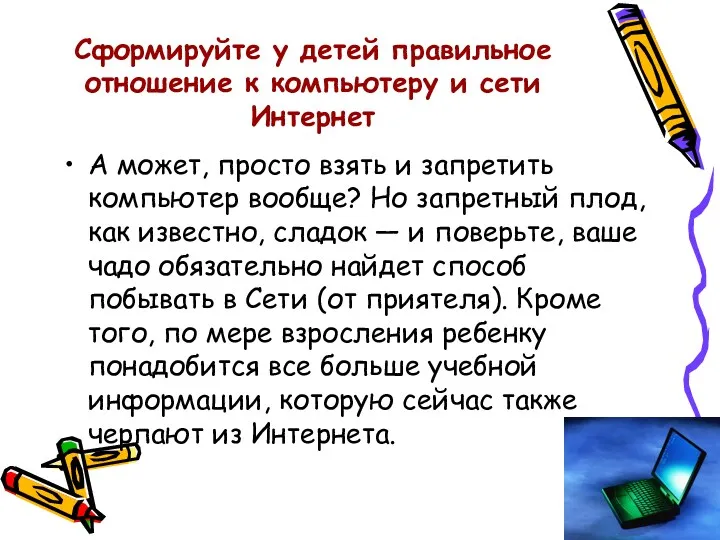 Сформируйте у детей правильное отношение к компьютеру и сети Интернет

• А может, просто взять и запретить компьютер вообще? Но запретный плод, как известно, сладок — и поверьте, ваше чадо обязательно найдет способ побывать в Сети (от приятеля). Кроме того, по мере взросления ребенку понадобится все больше учебной информации, которую сейчас также черпают из Интернета.